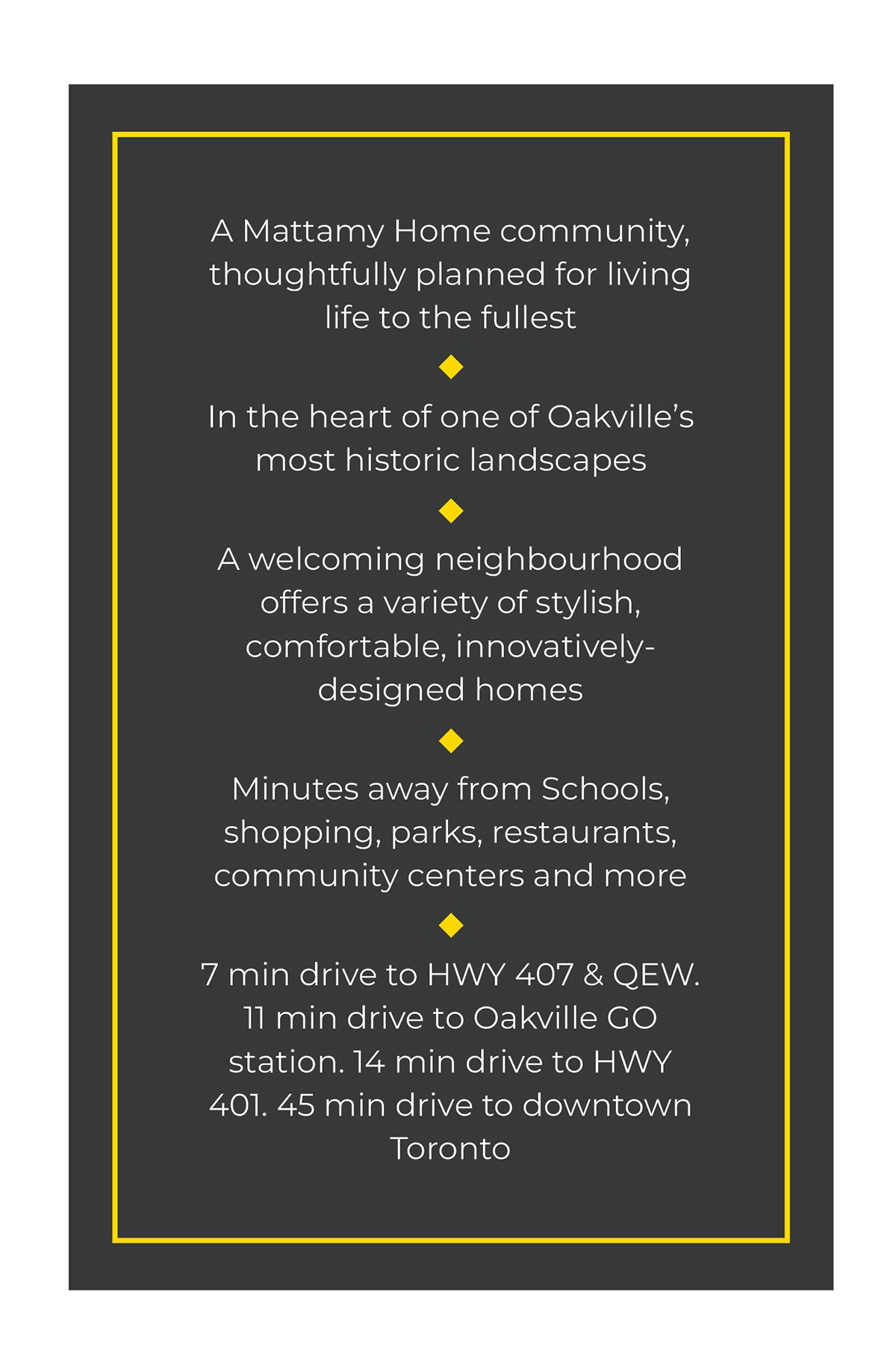 A Mattamy Home community, thoughtfully planned for living life to the fullest

In the heart of one of Oakville's most historic landscapes

A welcoming neighbourhood offers a variety of stylish, comfortable, innovatively-designed homes

Minutes away from Schools, shopping, parks, restaurants, community centers and more

7 min drive to HWY 407 & QEW. 11 min drive to Oakville GO station. 14 min drive to HWY 401. 45 min drive to downtown Toronto